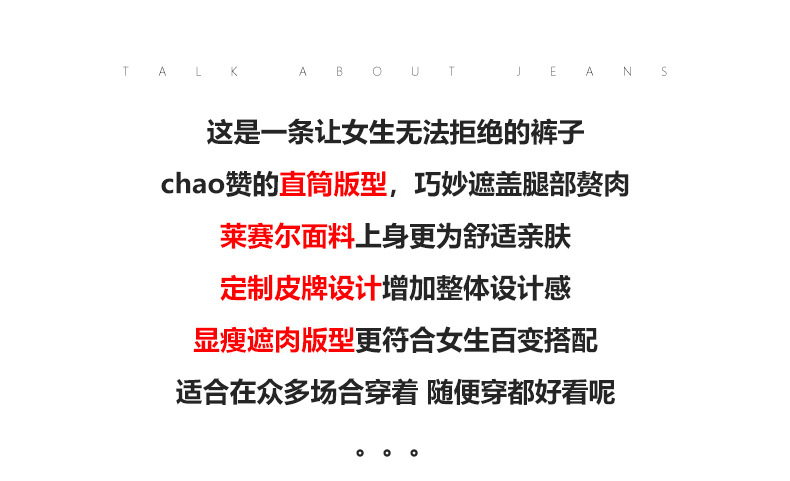 TALK ABOUT JEANS

这是一条让女生无法拒绝的裤子

chao赞的直筒版型，巧妙遮盖腿部赘肉

莱赛尔面料上身更为舒适亲肤

定制皮牌设计增加整体设计感

显瘦遮肉版型更符合女生百变搭配

适合在众多场合穿着 随便穿都好看呢

。。。